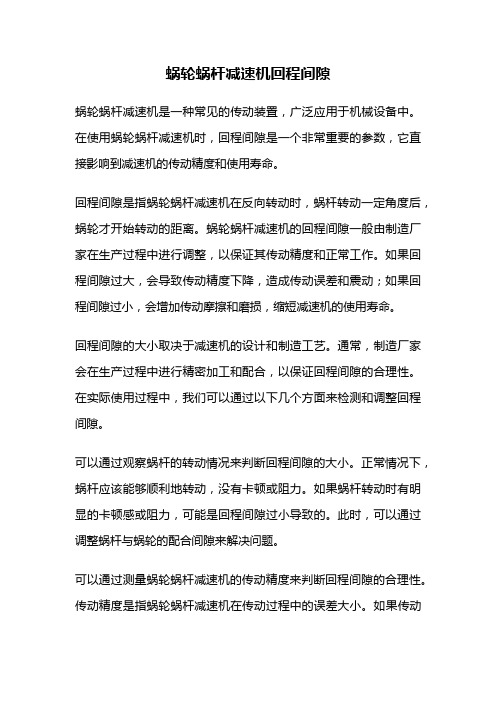 蜗轮蜗杆减速机回程间隙

蜗轮蜗杆减速机是一种常见的传动装置，广泛应用于机械设备中。在使用蜗轮蜗杆减速机时，回程间隙是一个非常重要的参数，它直接影响到减速机的传动精度和使用寿命。

回程间隙是指蜗轮蜗杆减速机在反向转动时，蜗杆转动一定角度后，蜗轮才开始转动的距离。蜗轮蜗杆减速机的回程间隙一般由制造厂家在生产过程中进行调整，以保证其传动精度和正常工作。如果回程间隙过大，会导致传动精度下降，造成传动误差和震动；如果回程间隙过小，会增加传动摩擦和磨损，缩短减速机的使用寿命。

回程间隙的大小取决于减速机的设计和制造工艺。通常，制造厂家会在生产过程中进行精密加工和配合，以保证回程间隙的合理性。在实际使用过程中，我们可以通过以下几个方面来检测和调整回程间隙。

可以通过观察蜗杆的转动情况来判断回程间隙的大小。正常情况下，蜗杆应该能够顺利地转动，没有卡顿或阻力。如果蜗杆转动时有明显的卡顿感或阻力，可能是回程间隙过小导致的。此时，可以通过调整蜗杆与蜗轮的配合间隙来解决问题。

可以通过测量蜗轮蜗杆减速机的传动精度来判断回程间隙的合理性。传动精度是指蜗轮蜗杆减速机在传动过程中的误差大小。如果传动